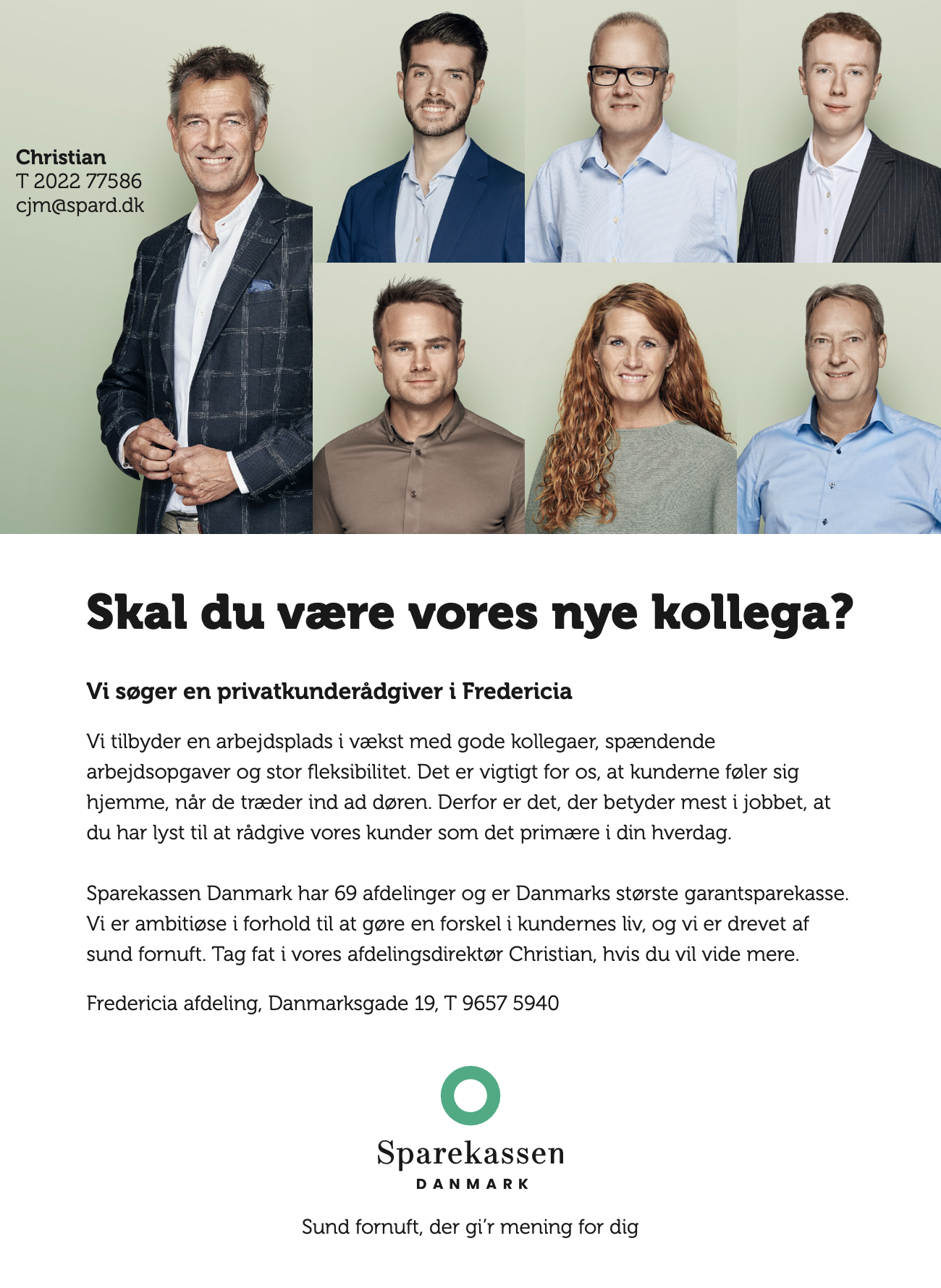 Christian
T 2022 77586
cjm@spard.dk

Skal du være vores nye kollega?

Vi søger en privatkunderådgiver i Fredericia

Vi tilbyder en arbejdsplads i vækst med gode kollegaer, spændende arbejdsopgaver og stor fleksibilitet. Det er vigtigt for os, at kunderne føler sig hjemme, når de træder ind ad døren. Derfor er det, der betyder mest i jobbet, at du har lyst til at rådgive vores kunder som det primære i din hverdag.

Sparekassen Danmark har 69 afdelinger og er Danmarks største garantsparekasse. Vi er ambitiøse i forhold til at gøre en forskel i kundernes liv, og vi er drevet af sund fornuft. Tag fat i vores afdelingsdirektør Christian, hvis du vil vide mere.

Fredericia afdeling, Danmarksgade 19, T 9657 5940

Sparekassen
DANMARK

Sund fornuft, der gi'r mening for dig